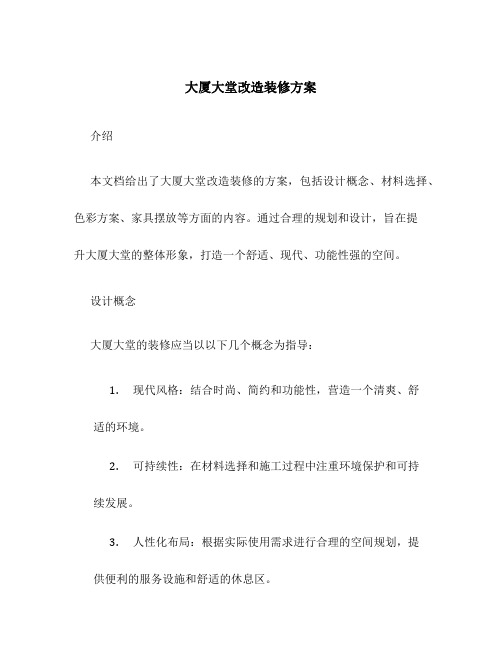 大厦大堂改造装修方案

介绍

本文档给出了大厦大堂改造装修的方案，包括设计概念、材料选择、色彩方案、家具摆放等方面的内容。通过合理的规划和设计，旨在提升大厦大堂的整体形象，打造一个舒适、现代、功能性强的空间。

设计概念

大厦大堂的装修应当以以下几个概念为指导：

1. 现代风格：结合时尚、简约和功能性，营造一个清爽、舒适的环境。

2. 可持续性：在材料选择和施工过程中注重环境保护和可持续发展。

3. 人性化布局：根据实际使用需求进行合理的空间规划，提供便利的服务设施和舒适的休息区。